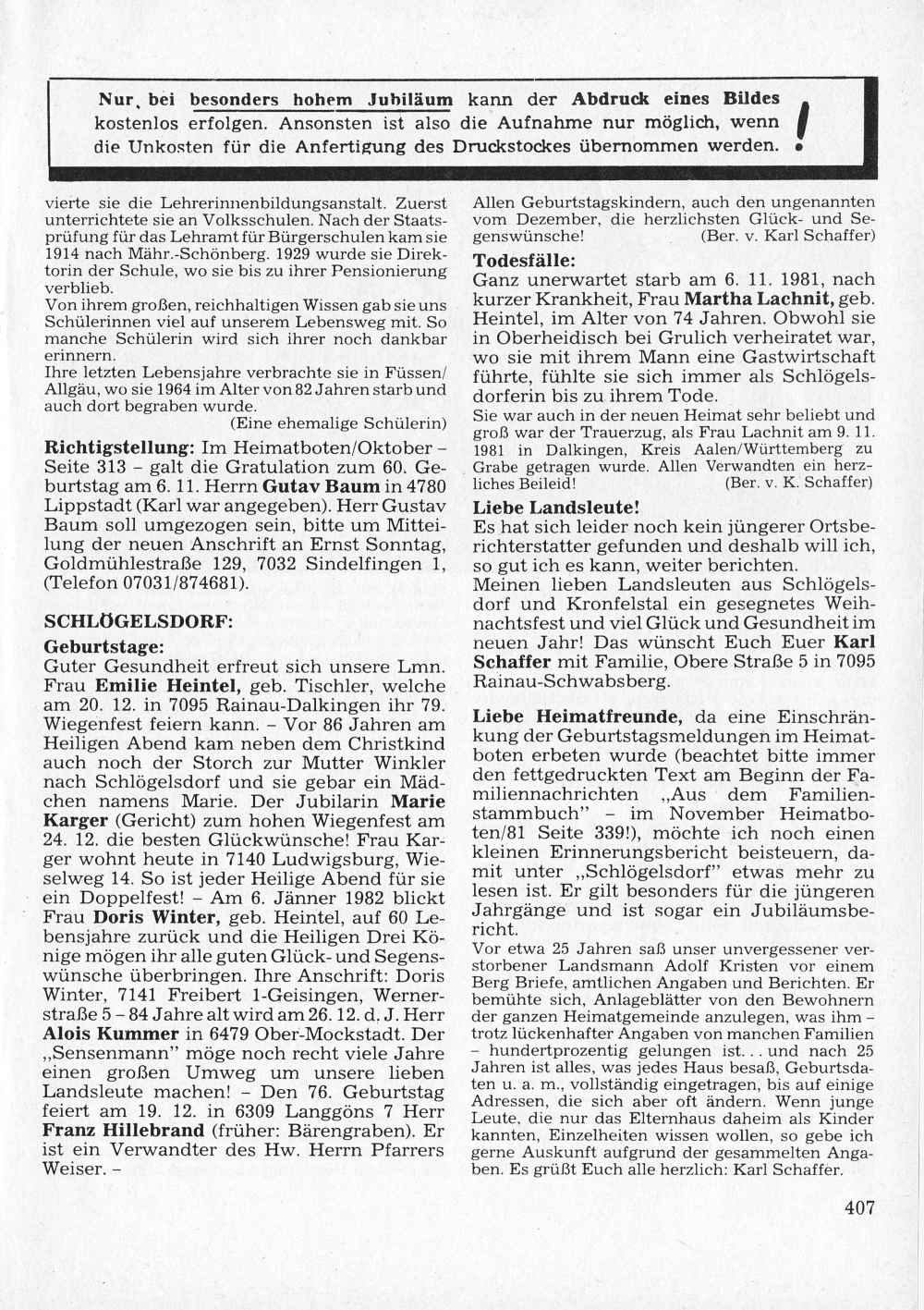 Nur, bei besonders hohem Jubiläum kann der Abdruck eines Bildes kostenlos erfolgen. Ansonsten ist also die Aufnahme nur möglich, wenn die Unkosten für die Anfertigung des Druckstockes übernommen werden. !

vierte sie die Lehrerinnenbildungsanstalt. Zuerst unterrichtete sie an Volksschulen. Nach der Staatsprüfung für das Lehramt für Bürgerschulen kam sie 1914 nach Mähr.-Schönberg. 1929 wurde sie Direktorin der Schule, wo sie bis zu ihrer Pensionierung verblieb.
Von ihrem großen, reichhaltigen Wissen gab sie uns Schülerinnen viel auf unserem Lebensweg mit. So manche Schülerin wird sich ihrer noch dankbar erinnern.
Ihre letzten Lebensjahre verbrachte sie in Füssen/Allgäu, wo sie 1964 im Alter von 82 Jahren starb und auch dort begraben wurde.
(Eine ehemalige Schülerin)

Richtigstellung: Im Heimatboten/Oktober – Seite 313 – galt die Gratulation zum 60. Geburtstag am 6. 11. Herrn Gutav Baum in 4780 Lippstadt (Karl war angegeben). Herr Gustav Baum soll umgezogen sein, bitte um Mitteilung der neuen Anschrift an Ernst Sonntag, Goldmühlestraße 129, 7032 Sindelfingen 1, (Telefon 07031/874681).

SCHLÖGELSDORF:
Geburtstage:
Guter Gesundheit erfreut sich unsere Lmn. Frau Emilie Heintel, geb. Tischler, welche am 20. 12. in 7095 Rainau-Dalkingen ihr 79. Wiegenfest feiern kann. – Vor 86 Jahren am Heiligen Abend kam neben dem Christkind auch noch der Storch zur Mutter Winkler nach Schlögelsdorf und sie gebar ein Mädchen namens Marie. Der Jubilarin Marie Karger (Gericht) zum hohen Wiegenfest am 24. 12. die besten Glückwünsche! Frau Karger wohnt heute in 7140 Ludwigsburg, Wieselweg 14. So ist jeder Heilige Abend für sie ein Doppelfest! – Am 6. Jänner 1982 blickt Frau Doris Winter, geb. Heintel, auf 60 Lebensjahre zurück und die Heiligen Drei Könige mögen ihr alle guten Glück- und Segenswünsche überbringen. Ihre Anschrift: Doris Winter, 7141 Freibert 1-Geisingen, Wernerstraße 5 – 84 Jahre alt wird am 26. 12. d. J. Herr Alois Kummer in 6479 Ober-Mockstadt. Der „Sensenmann" möge noch recht viele Jahre einen großen Umweg um unsere lieben Landsleute machen! – Den 76. Geburtstag feiert am 19. 12. in 6309 Langgöns 7 Herr Franz Hillebrand (früher: Bärengraben). Er ist ein Verwandter des Hw. Herrn Pfarrers Weiser. –

Allen Geburtstagskindern, auch den ungenannten vom Dezember, die herzlichsten Glück- und Segenswünsche! (Ber. v. Karl Schaffer)

Todesfälle:
Ganz unerwartet starb am 6. 11. 1981, nach kurzer Krankheit, Frau Martha Lachnit, geb. Heintel, im Alter von 74 Jahren. Obwohl sie in Oberheidisch bei Grulich verheiratet war, wo sie mit ihrem Mann eine Gastwirtschaft führte, fühlte sie sich immer als Schlögelsdorferin bis zu ihrem Tode.
Sie war auch in der neuen Heimat sehr beliebt und groß war der Trauerzug, als Frau Lachnit am 9. 11. 1981 in Dalkingen, Kreis Aalen/Württemberg zu Grabe getragen wurde. Allen Verwandten ein herzliches Beileid! (Ber. v. K. Schaffer)

Liebe Landsleute!
Es hat sich leider noch kein jüngerer Ortsberichterstatter gefunden und deshalb will ich, so gut ich es kann, weiter berichten.
Meinen lieben Landsleuten aus Schlögelsdorf und Kronfelstal ein gesegnetes Weihnachtsfest und viel Glück und Gesundheit im neuen Jahr! Das wünscht Euch Euer Karl Schaffer mit Familie, Obere Straße 5 in 7095 Rainau-Schwabsberg.

Liebe Heimatfreunde, da eine Einschränkung der Geburtstagsmeldungen im Heimatboten erbeten wurde (beachtet bitte immer den fettgedruckten Text am Beginn der Familiennachrichten „Aus dem Familienstammbuch" – im November Heimatboten/81 Seite 339!), möchte ich noch einen kleinen Erinnerungsbericht beisteuern, damit unter „Schlögelsdorf" etwas mehr zu lesen ist. Er gilt besonders für die jüngeren Jahrgänge und ist sogar ein Jubiläumsbericht.
Vor etwa 25 Jahren saß unser unvergessener verstorbener Landsmann Adolf Kristen vor einem Berg Briefe, amtlichen Angaben und Berichten. Er bemühte sich, Anlageblätter von den Bewohnern der ganzen Heimatgemeinde anzulegen, was ihm – trotz lückenhafter Angaben von manchen Familien – hundertprozentig gelungen ist. . . und nach 25 Jahren ist alles, was jedes Haus besaß, Geburtsdaten u. a. m., vollständig eingetragen, bis auf einige Adressen, die sich aber oft ändern. Wenn junge Leute, die nur das Elternhaus daheim als Kinder kannten, Einzelheiten wissen wollen, so gebe ich gerne Auskunft aufgrund der gesammelten Angaben. Es grüßt Euch alle herzlich: Karl Schaffer.

407